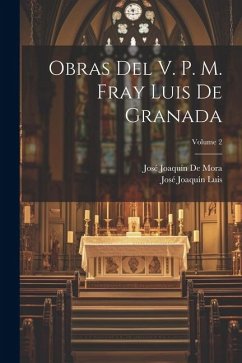 Obras Del V. P. M. Fray Luis De Granada

Volume 2

José Joaquín De Mora
José Joaquín Luis